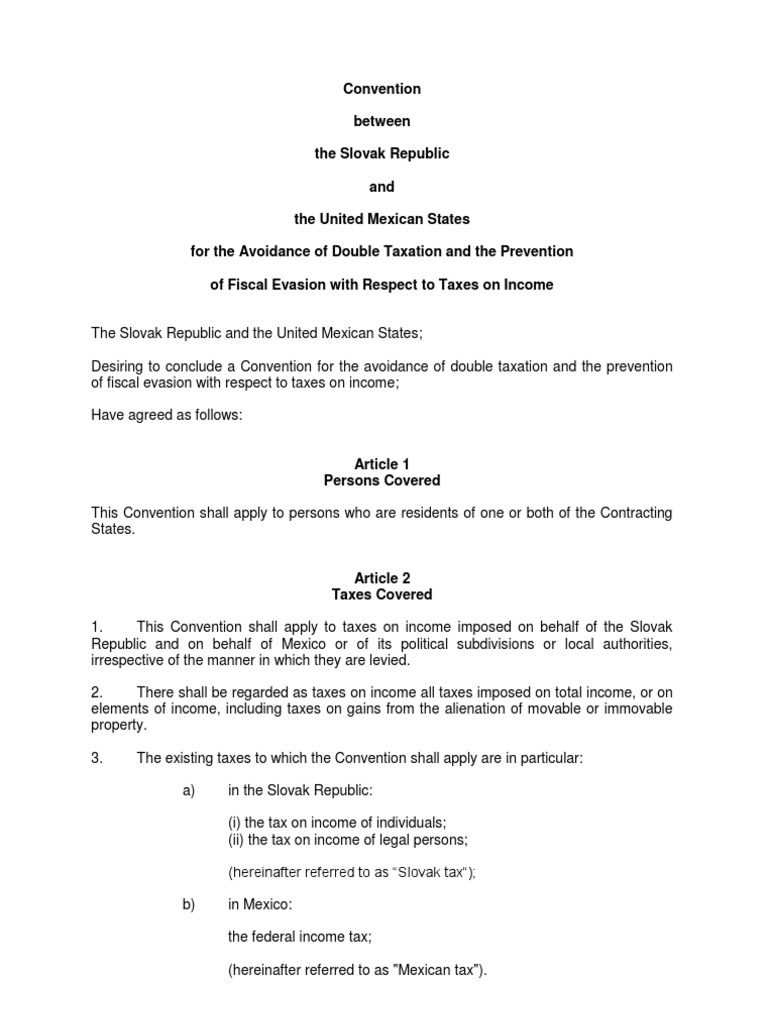 Convention

between

the Slovak Republic

and

the United Mexican States

for the Avoidance of Double Taxation and the Prevention

of Fiscal Evasion with Respect to Taxes on Income

The Slovak Republic and the United Mexican States;

Desiring to conclude a Convention for the avoidance of double taxation and the prevention of fiscal evasion with respect to taxes on income;

Have agreed as follows:

Article 1
Persons Covered

This Convention shall apply to persons who are residents of one or both of the Contracting States.

Article 2
Taxes Covered

1. This Convention shall apply to taxes on income imposed on behalf of the Slovak Republic and on behalf of Mexico or of its political subdivisions or local authorities, irrespective of the manner in which they are levied.

2. There shall be regarded as taxes on income all taxes imposed on total income, or on elements of income, including taxes on gains from the alienation of movable or immovable property.

3. The existing taxes to which the Convention shall apply are in particular:

a) in the Slovak Republic:

(i) the tax on income of individuals;
(ii) the tax on income of legal persons;

(hereinafter referred to as "Slovak tax");

b) in Mexico:

the federal income tax;

(hereinafter referred to as "Mexican tax").